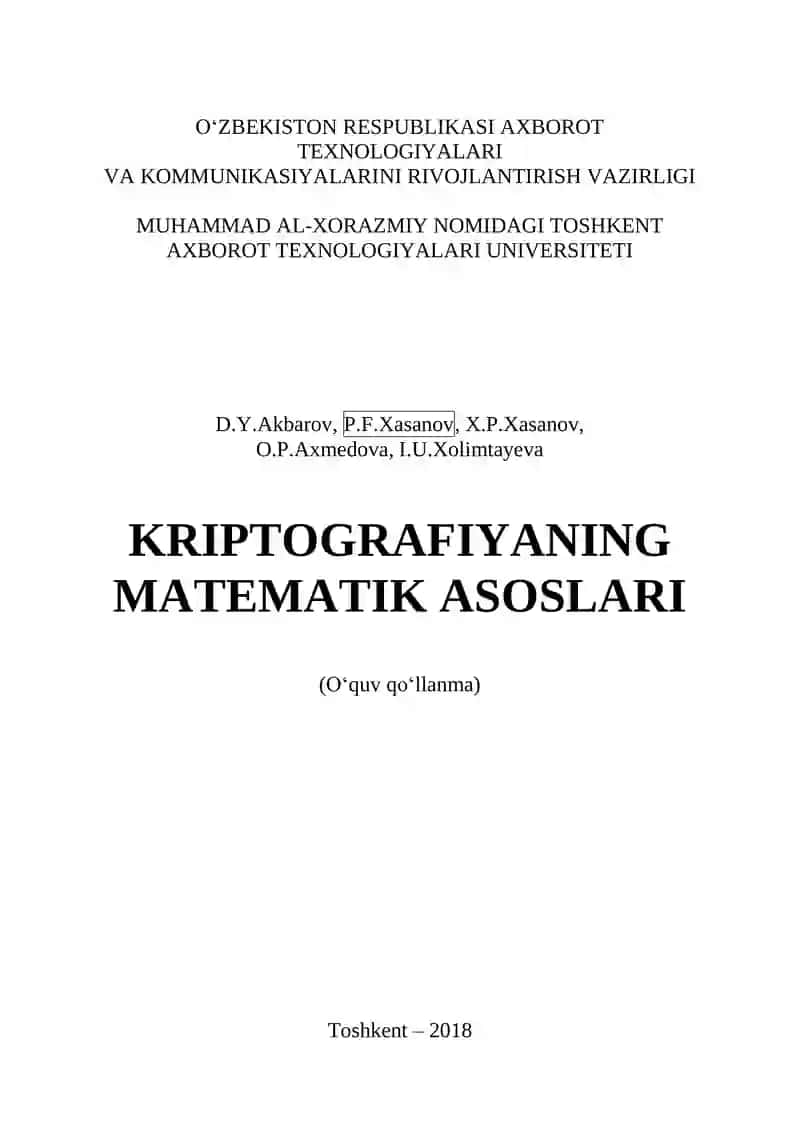 O‘ZBEKISTON RESPUBLIKASI AXBOROT TEXNOLOGIYALARI VA KOMMUNIKASIYALARINI RIVOJLANTIRISH VAZIRLIGI

MUHAMMAD AL-XORAZMIY NOMIDAGI TOSHKENT AXBOROT TEXNOLOGIYALARI UNIVERSITETI

D.Y.Akbarov, P.F.Xasanov, X.P.Xasanov, O.P.Axmedova, I.U.Xolimtayeva

KRIPTOGRAFIYANING MATEMATIK ASOSLARI

(O‘quv qo‘llanma)

Toshkent – 2018